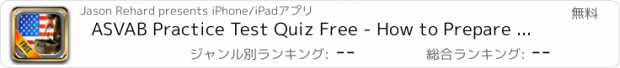 FREE

Jason Rehard presents iPhone/iPadアプリ

無料

ASVAB Practice Test Quiz Free - How to Prepare ...

ジャンル別ランキング: --

総合ランキング: --